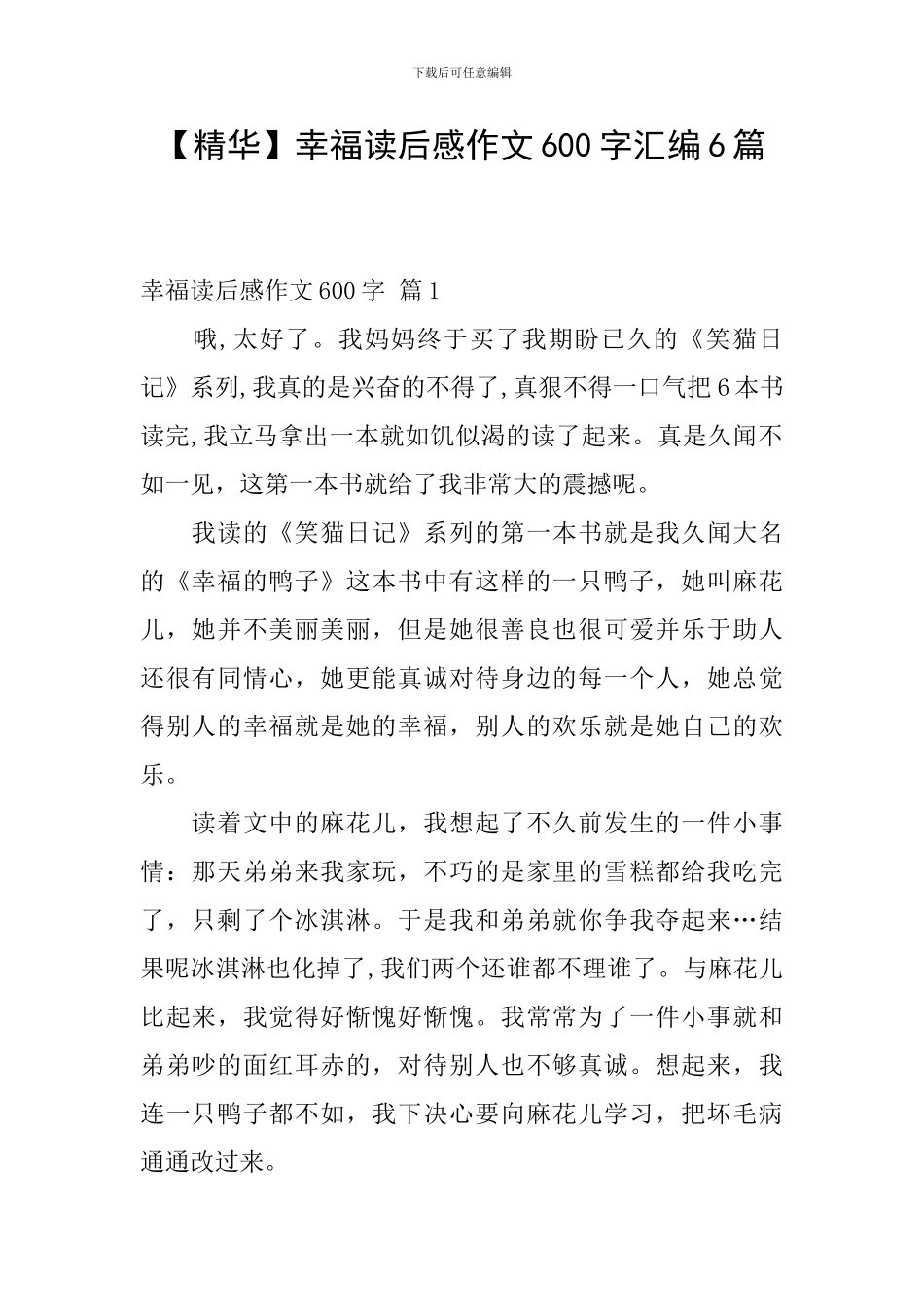 下载后可任意编辑

【精华】幸福读后感作文600字汇编6篇

幸福读后感作文600字 篇1

哦,太好了。我妈妈终于买了我期盼已久的《笑猫日记》系列,我真的是兴奋的不得了,真狠不得一口气把6本书读完,我立马拿出一本就如饥似渴的读了起来。真是久闻不如一见，这第一本书就给了我非常大的震撼呢。

我读的《笑猫日记》系列的第一本书就是我久闻大名的《幸福的鸭子》这本书中有这样的一只鸭子，她叫麻花儿，她并不美丽美丽，但是她很善良也很可爱并乐于助人还很有同情心，她更能真诚对待身边的每一个人，她总觉得别人的幸福就是她的幸福，别人的欢乐就是她自己的欢乐。

读着文中的麻花儿，我想起了不久前发生的一件小事情：那天弟弟来我家玩，不巧的是家里的雪糕都给我吃完了，只剩了个冰淇淋。于是我和弟弟就你争我夺起来…结果呢冰淇淋也化掉了,我们两个还谁都不理谁了。与麻花儿比起来，我觉得好惭愧好惭愧。我常常为了一件小事就和弟弟吵的面红耳赤的，对待别人也不够真诚。想起来，我连一只鸭子都不如，我下决心要向麻花儿学习，把坏毛病通通改过来。